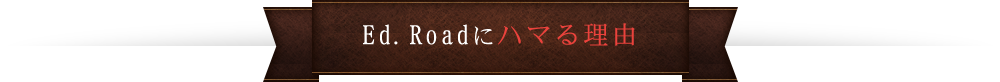 Ed. Roadにハマる理由